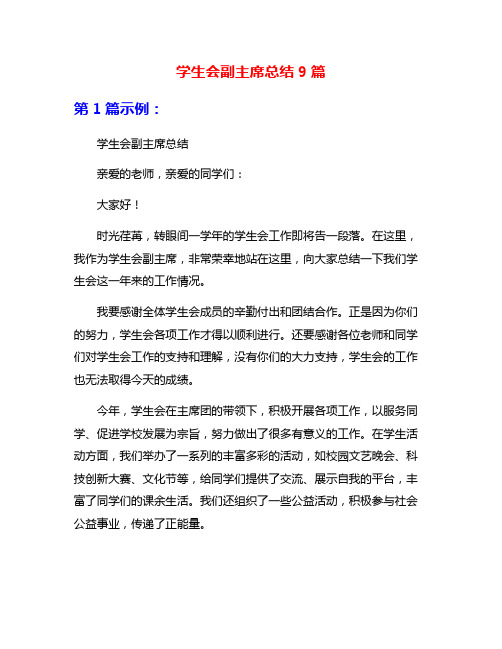 学生会副主席总结 9 篇

第 1 篇示例：

学生会副主席总结

亲爱的老师，亲爱的同学们：

大家好！

时光荏苒，转眼间一学年的学生会工作即将告一段落。在这里，我作为学生会副主席，非常荣幸地站在这里，向大家总结一下我们学生会这一年来的工作情况。

我要感谢全体学生会成员的辛勤付出和团结合作。正是因为你们的努力，学生会各项工作才得以顺利进行。还要感谢各位老师和同学们对学生会工作的支持和理解，没有你们的大力支持，学生会的工作也无法取得今天的成绩。

今年，学生会在主席团的带领下，积极开展各项工作，以服务同学、促进学校发展为宗旨，努力做出了很多有意义的工作。在学生活动方面，我们举办了一系列的丰富多彩的活动，如校园文艺晚会、科技创新大赛、文化节等，给同学们提供了交流、展示自我的平台，丰富了同学们的课余生活。我们还组织了一些公益活动，积极参与社会公益事业，传递了正能量。